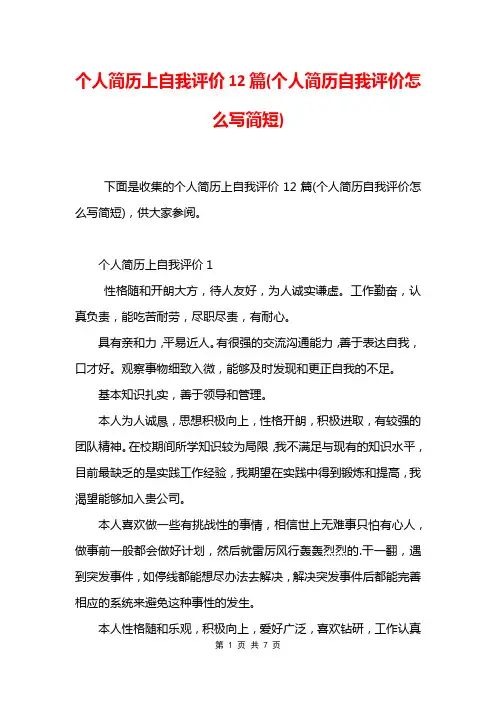 个人简历上自我评价 12 篇(个人简历自我评价怎么写简短)

下面是收集的个人简历上自我评价 12 篇(个人简历自我评价怎么写简短)，供大家参阅。

个人简历上自我评价 1

性格随和开朗大方，待人友好，为人诚实谦虚。工作勤奋，认真负责，能吃苦耐劳，尽职尽责，有耐心。

具有亲和力，平易近人。有很强的交流沟通能力，善于表达自我，口才好。观察事物细致入微，能够及时发现和更正自我的不足。

基本知识扎实，善于领导和管理。

本人为人诚恳，思想积极向上，性格开朗，积极进取，有较强的团队精神。在校期间所学知识较为局限，我不满足与现有的知识水平，目前最缺乏的是实践工作经验，我期望在实践中得到锻炼和提高，我渴望能够加入贵公司。

本人喜欢做一些有挑战性的事情，相信世上无难事只怕有心人，做事前一般都会做好计划，然后就雷厉风行轰轰烈烈的.干一翻，遇到突发事件，如停线都能想尽办法去解决，解决突发事件后都能完善相应的系统来避免这种事性的发生。

本人性格随和乐观，积极向上，爱好广泛，喜欢钻研，工作认真

第 1 页 共 7 页